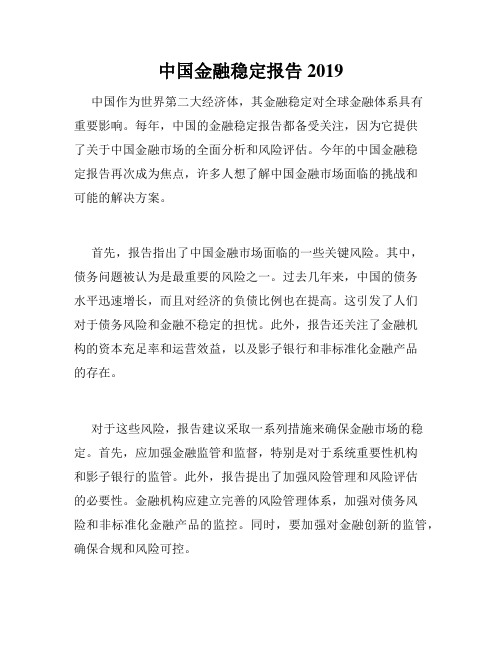 中国金融稳定报告 2019

中国作为世界第二大经济体，其金融稳定对全球金融体系具有重要影响。每年，中国的金融稳定报告都备受关注，因为它提供了关于中国金融市场的全面分析和风险评估。今年的中国金融稳定报告再次成为焦点，许多人想了解中国金融市场面临的挑战和可能的解决方案。

首先，报告指出了中国金融市场面临的一些关键风险。其中，债务问题被认为是最重要的风险之一。过去几年来，中国的债务水平迅速增长，而且对经济的负债比例也在提高。这引发了人们对于债务风险和金融不稳定的担忧。此外，报告还关注了金融机构的资本充足率和运营效益，以及影子银行和非标准化金融产品的存在。

对于这些风险，报告建议采取一系列措施来确保金融市场的稳定。首先，应加强金融监管和监督，特别是对于系统重要性机构和影子银行的监管。此外，报告提出了加强风险管理和风险评估的必要性。金融机构应建立完善的风险管理体系，加强对债务风险和非标准化金融产品的监控。同时，要加强对金融创新的监管，确保合规和风险可控。